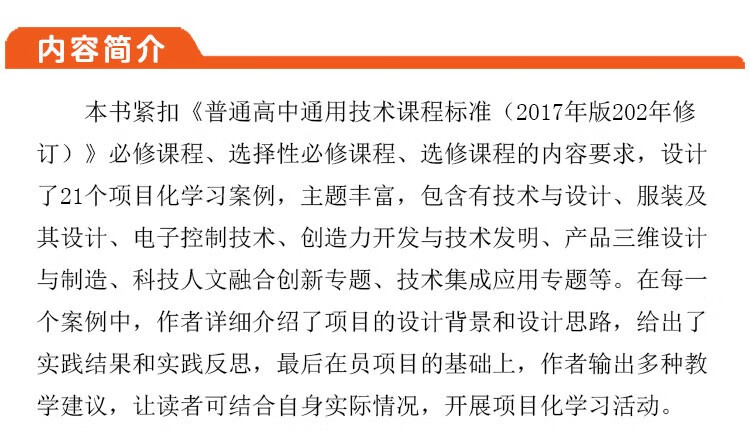 内容简介

本书紧扣《普通高中通用技术课程标准（2017年版202年修订）》必修课程、选择性必修课程、选修课程的内容要求，设计了21个项目化学习案例，主题丰富，包含有技术与设计、服装及其设计、电子控制技术、创造力开发与技术发明、产品三维设计与制造、科技人文融合创新专题、技术集成应用专题等。在每一个案例中，作者详细介绍了项目的设计背景和设计思路，给出了实践结果和实践反思，最后在员项目的基础上，作者输出多种教学建议，让读者可结合自身实际情况，开展项目化学习活动。